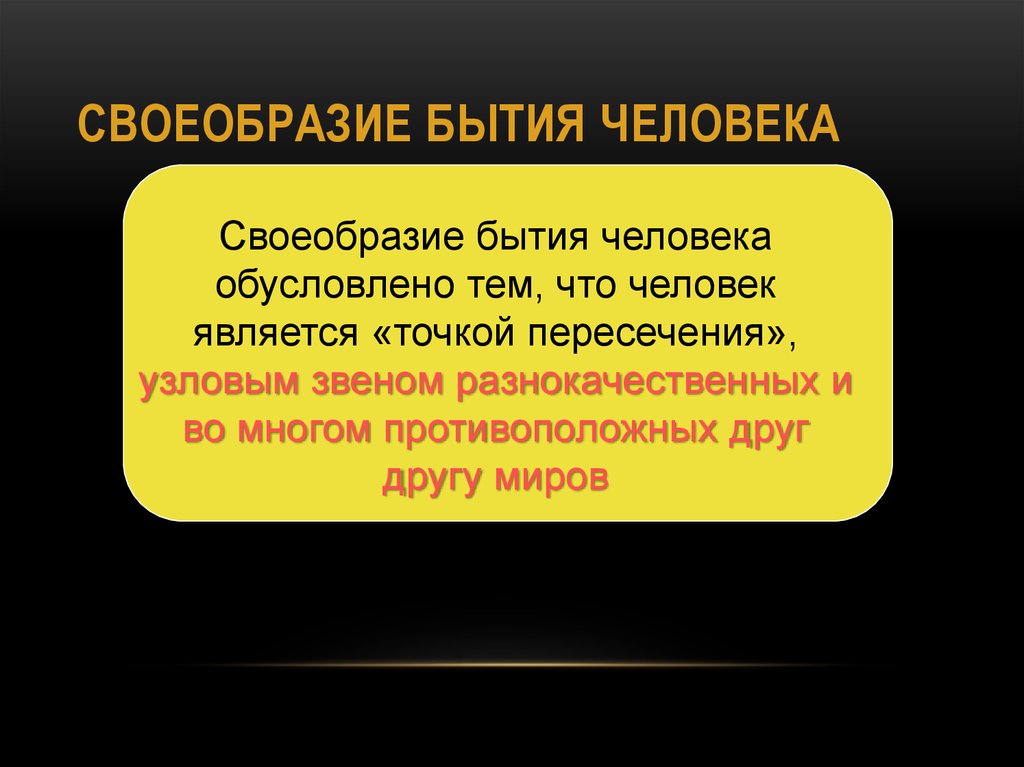 СВОЕОБРАЗИЕ БЫТИЯ ЧЕЛОВЕКА

Своеобразие бытия человека обусловлено тем, что человек является «точкой пересечения», узловым звеном разнокачественных и во многом противоположных друг другу миров